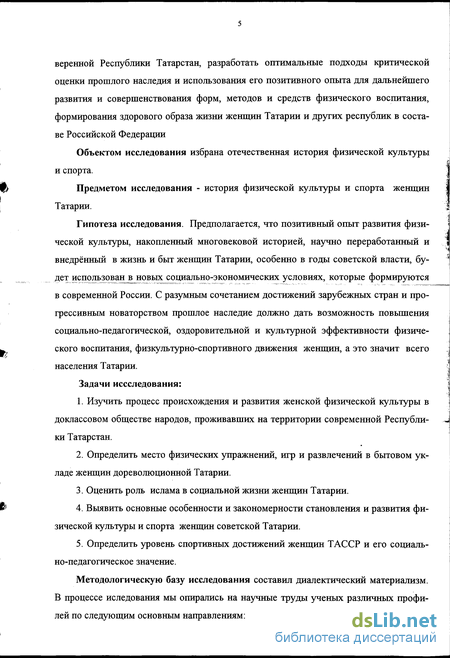 5

веренной Республики Татарстан, разработать оптимальные подходы критической оценки прошлого наследия и использования его позитивного опыта для дальнейшего развития и совершенствования форм, методов и средств физического воспитания, формирования здорового образа жизни женщин Татарии и других республик в составе Российской Федерации

**Объектом исследования** избрана отечественная история физической культуры и спорта.

**Предметом исследования** - история физической культуры и спорта женщин Татарии.

**Гипотеза исследования**. Предполагается, что позитивный опыт развития физической культуры, накопленный многовековой историей, научно переработанный и внедрённый в жизнь и быт женщин Татарии, особенно в годы советской власти, будет использован в новых социально-экономических условиях, которые формируются в современной России. С разумным сочетанием достижений зарубежных стран и прогрессивным новаторством прошлое наследие должно дать возможность повышения социально-педагогической, оздоровительной и культурной эффективности физического воспитания, физкультурно-спортивного движения женщин, а это значит всего населения Татарии.

**Задачи иссследования:**

1. Изучить процесс происхождения и развития женской физической культуры в доклассовом обществе народов, проживавших на территории современной Республики Татарстан.

2. Определить место физических упражнений, игр и развлечений в бытовом укладе женщин дореволюционной Татарии.

3. Оценить роль ислама в социальной жизни женщин Татарии.

4. Выявить основные особенности и закономерности становления и развития физической культуры и спорта женщин советской Татарии.

5. Определить уровень спортивных достижений женщин ТАССР и его социально-педагогическое значение.

**Методологическую базу исследования** составил диалектический материализм. В процессе иследования мы опирались на научные труды ученых различных профилей по следующим основным направлениям:

dsLib.net
библиотека диссертаций